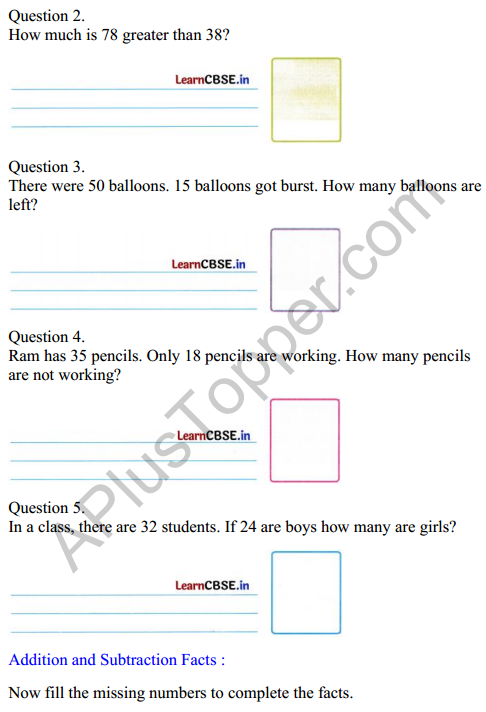 Question 2.
How much is 78 greater than 38?

LearnCBSE.in

Question 3.
There were 50 balloons. 15 balloons got burst. How many balloons are left?

LearnCBSE.in

Question 4.
Ram has 35 pencils. Only 18 pencils are working. How many pencils are not working?

LearnCBSE.in

Question 5.
In a class, there are 32 students. If 24 are boys how many are girls?

LearnCBSE.in

Addition and Subtraction Facts :

Now fill the missing numbers to complete the facts.

APlusTopper.com